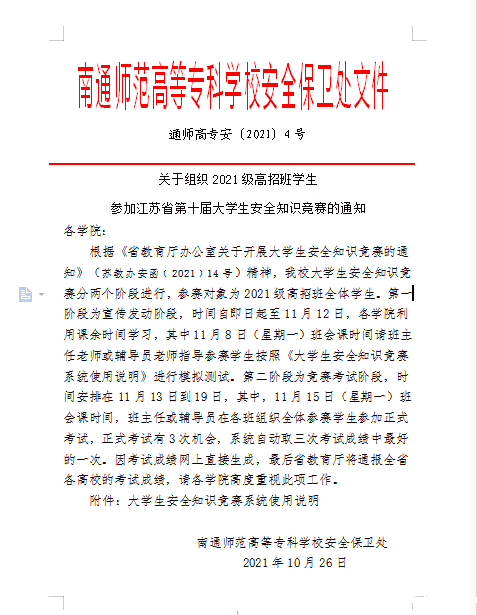 南通师范高等专科学校安全保卫处文件

通师高专安〔2021〕4号

关于组织2021级高招班学生

参加江苏省第十届大学生安全知识竞赛的通知

各学院：

根据《省教育厅办公室关于开展大学生安全知识竞赛的通知》（苏教办安函（2021）14号）精神，我校大学生安全知识竞赛分两个阶段进行，参赛对象为2021级高招班全体学生。第一阶段为宣传发动阶段，时间自即日起至11月12日，各学院利用课余时间学习，其中11月8日（星期一）班会课时间请班主任老师或辅导员老师指导参赛学生按照《大学生安全知识竞赛系统使用说明》进行模拟测试。第二阶段为竞赛考试阶段，时间安排在11月13日到19日，其中，11月15日（星期一）班会课时间，班主任或辅导员在各班组织全体参赛学生参加正式考试，正式考试有3次机会，系统自动取三次考试成绩中最好的一次。因考试成绩网上直接生成，最后省教育厅将通报全省各高校的考试成绩，请各学院高度重视此项工作。

附件：大学生安全知识竞赛系统使用说明

南通师范高等专科学校安全保卫处

2021年10月26日